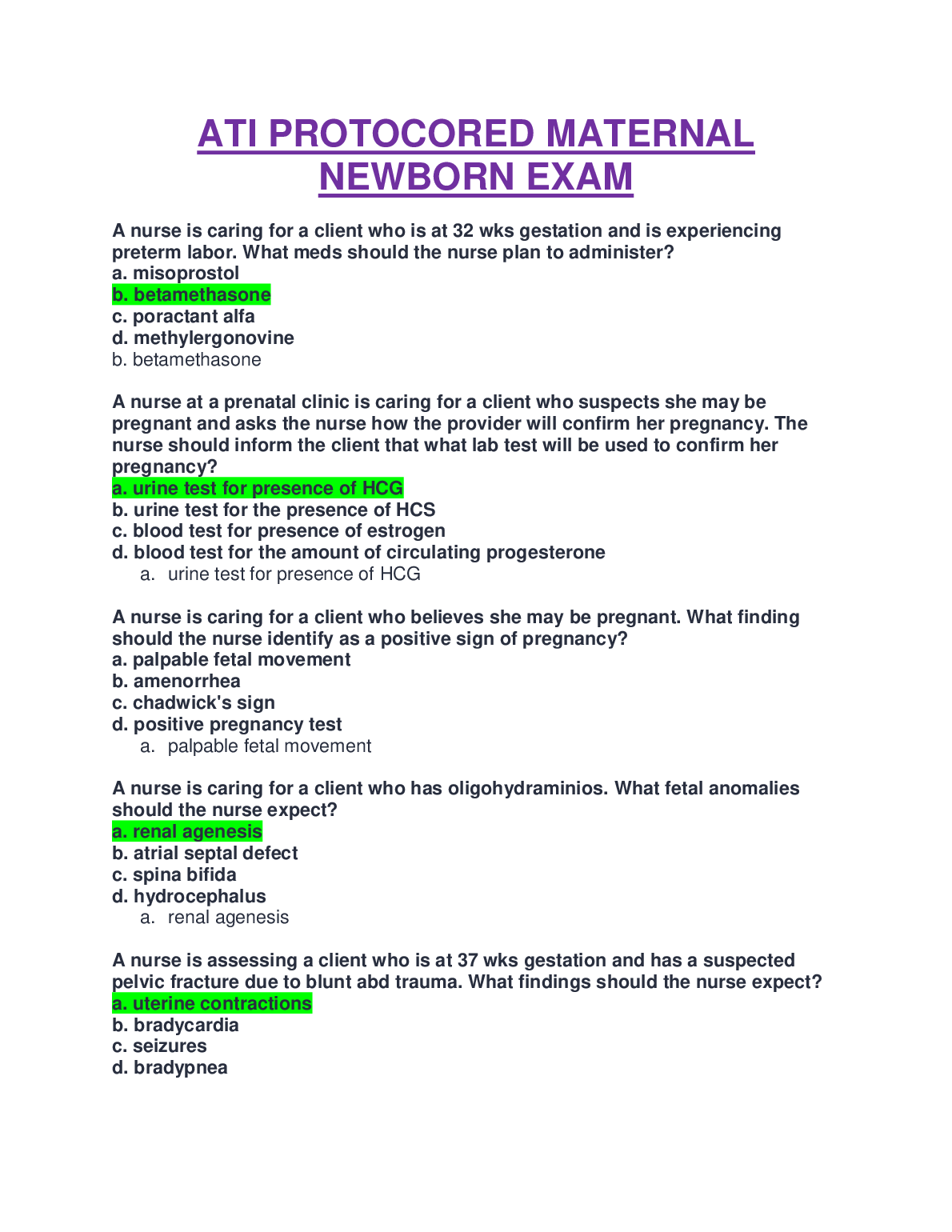 ATI PROTOCORED MATERNAL NEWBORN EXAM

A nurse is caring for a client who is at 32 wks gestation and is experiencing preterm labor. What meds should the nurse plan to administer?
a. misoprostol
b. betamethasone
c. poractant alfa
d. methylergonovine
b. betamethasone

A nurse at a prenatal clinic is caring for a client who suspects she may be pregnant and asks the nurse how the provider will confirm her pregnancy. The nurse should inform the client that what lab test will be used to confirm her pregnancy?
a. urine test for presence of HCG
b. urine test for the presence of HCS
c. blood test for presence of estrogen
d. blood test for the amount of circulating progesterone
a. urine test for presence of HCG

A nurse is caring for a client who believes she may be pregnant. What finding should the nurse identify as a positive sign of pregnancy?
a. palpable fetal movement
b. amenorrhea
c. chadwick's sign
d. positive pregnancy test
a. palpable fetal movement

A nurse is caring for a client who has oligohydraminios. What fetal anomalies should the nurse expect?
a. renal agenesis
b. atrial septal defect
c. spina bifida
d. hydrocephalus
a. renal agenesis

A nurse is assessing a client who is at 37 wks gestation and has a suspected pelvic fracture due to blunt abd trauma. What findings should the nurse expect?
a. uterine contractions
b. bradycardia
c. seizures
d. bradypnea